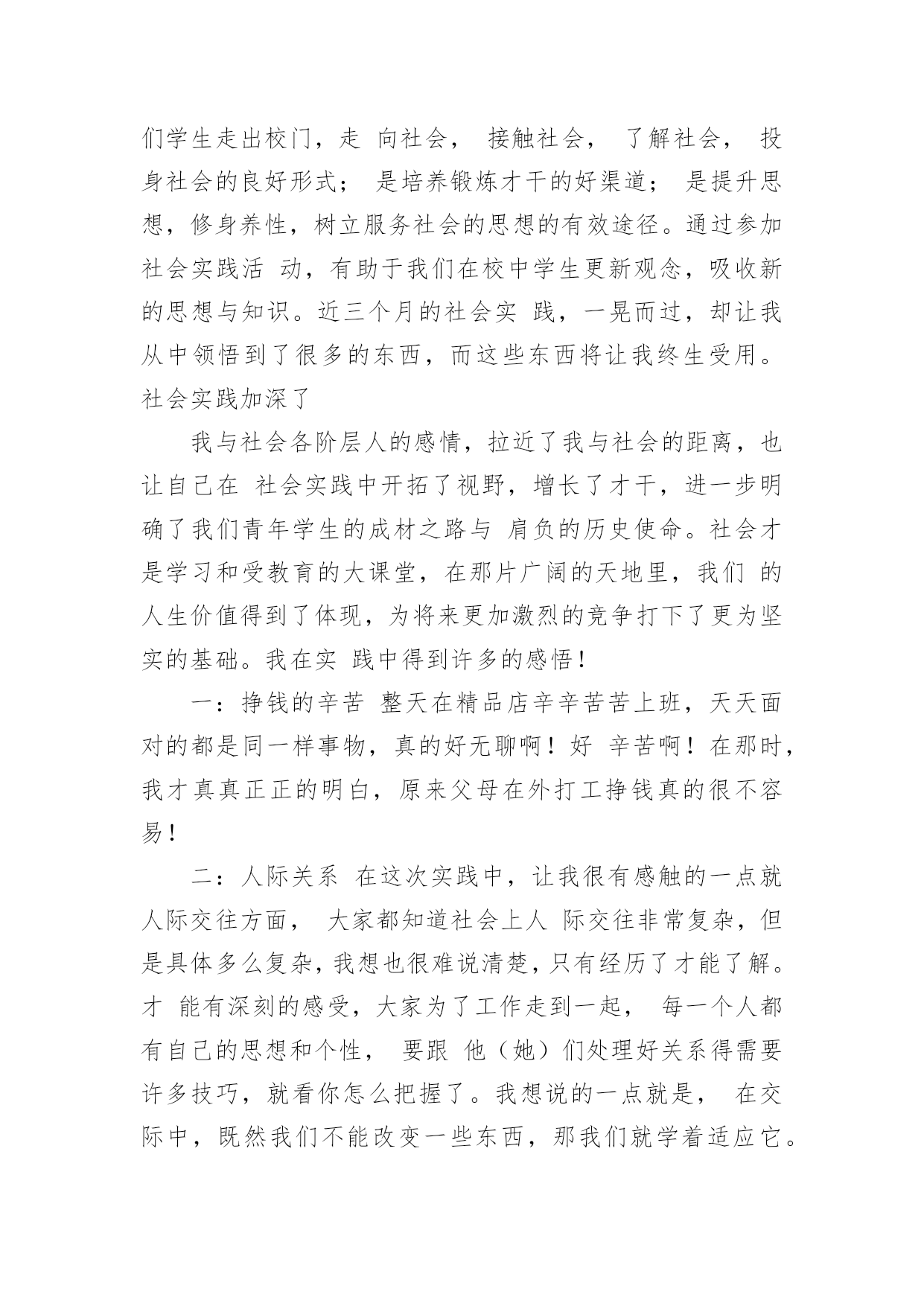 们学生走出校门，走 向社会， 接触社会， 了解社会， 投身社会的良好形式； 是培养锻炼才干的好渠道； 是提升思想，修身养性，树立服务社会的思想的有效途径。通过参加社会实践活 动，有助于我们在校中学生更新观念，吸收新的思想与知识。近三个月的社会实 践，一晃而过，却让我从中领悟到了很多的东西，而这些东西将让我终生受用。社会实践加深了

我与社会各阶层人的感情，拉近了我与社会的距离，也让自己在 社会实践中开拓了视野，增长了才干，进一步明确了我们青年学生的成材之路与 肩负的历史使命。社会才是学习和受教育的大课堂，在那片广阔的天地里，我们 的人生价值得到了体现，为将来更加激烈的竞争打下了更为坚实的基础。我在实 践中得到许多的感悟！

一：挣钱的辛苦 整天在精品店辛辛苦苦上班，天天面对的都是同一样事物，真的好无聊啊！好 辛苦啊！在那时，我才真真正正的明白，原来父母在外打工挣钱真的很不容易！

二：人际关系 在这次实践中，让我很有感触的一点就人际交往方面， 大家都知道社会上人 际交往非常复杂，但是具体多么复杂，我想也很难说清楚，只有经历了才能了解。才 能有深刻的感受，大家为了工作走到一起， 每一个人都有自己的思想和个性， 要跟 他（她）们处理好关系得需要许多技巧，就看你怎么把握了。我想说的一点就是， 在交际中，既然我们不能改变一些东西，那我们就学着适应它。